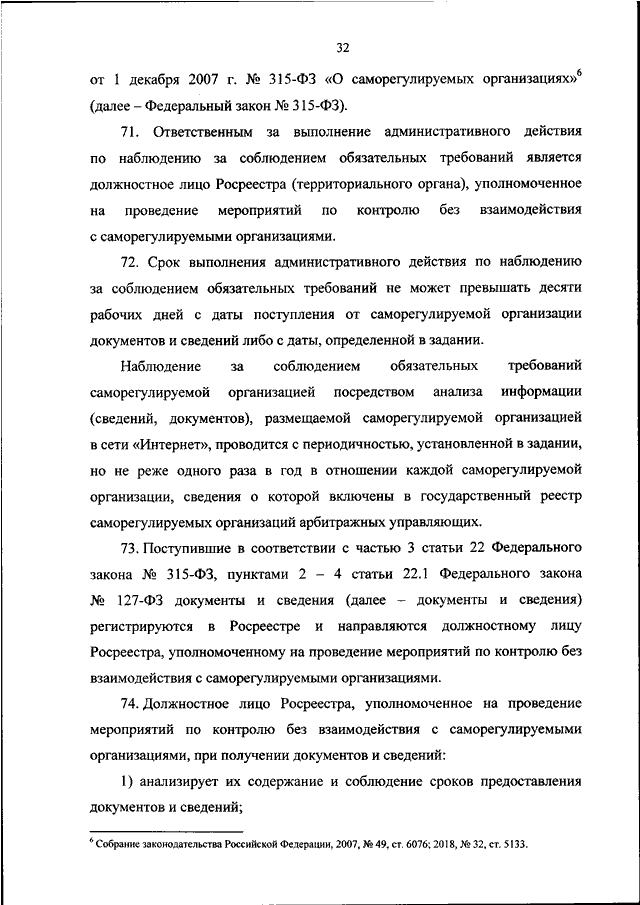 32

от 1 декабря 2007 г. № 315-ФЗ «О саморегулируемых организациях»$^6$ (далее – Федеральный закон № 315-ФЗ).

71. Ответственным за выполнение административного действия по наблюдению за соблюдением обязательных требований является должностное лицо Росреестра (территориального органа), уполномоченное на проведение мероприятий по контролю без взаимодействия с саморегулируемыми организациями.

72. Срок выполнения административного действия по наблюдению за соблюдением обязательных требований не может превышать десяти рабочих дней с даты поступления от саморегулируемой организации документов и сведений либо с даты, определенной в задании.

Наблюдение за соблюдением обязательных требований саморегулируемой организацией посредством анализа информации (сведений, документов), размещаемой саморегулируемой организацией в сети «Интернет», проводится с периодичностью, установленной в задании, но не реже одного раза в год в отношении каждой саморегулируемой организации, сведения о которой включены в государственный реестр саморегулируемых организаций арбитражных управляющих.

73. Поступившие в соответствии с частью 3 статьи 22 Федерального закона № 315-ФЗ, пунктами 2 – 4 статьи 22.1 Федерального закона № 127-ФЗ документы и сведения (далее – документы и сведения) регистрируются в Росреестре и направляются должностному лицу Росреестра, уполномоченному на проведение мероприятий по контролю без взаимодействия с саморегулируемыми организациями.

74. Должностное лицо Росреестра, уполномоченное на проведение мероприятий по контролю без взаимодействия с саморегулируемыми организациями, при получении документов и сведений:

1) анализирует их содержание и соблюдение сроков предоставления документов и сведений;

$^6$ Собрание законодательства Российской Федерации, 2007, № 49, ст. 6076; 2018, № 32, ст. 5133.